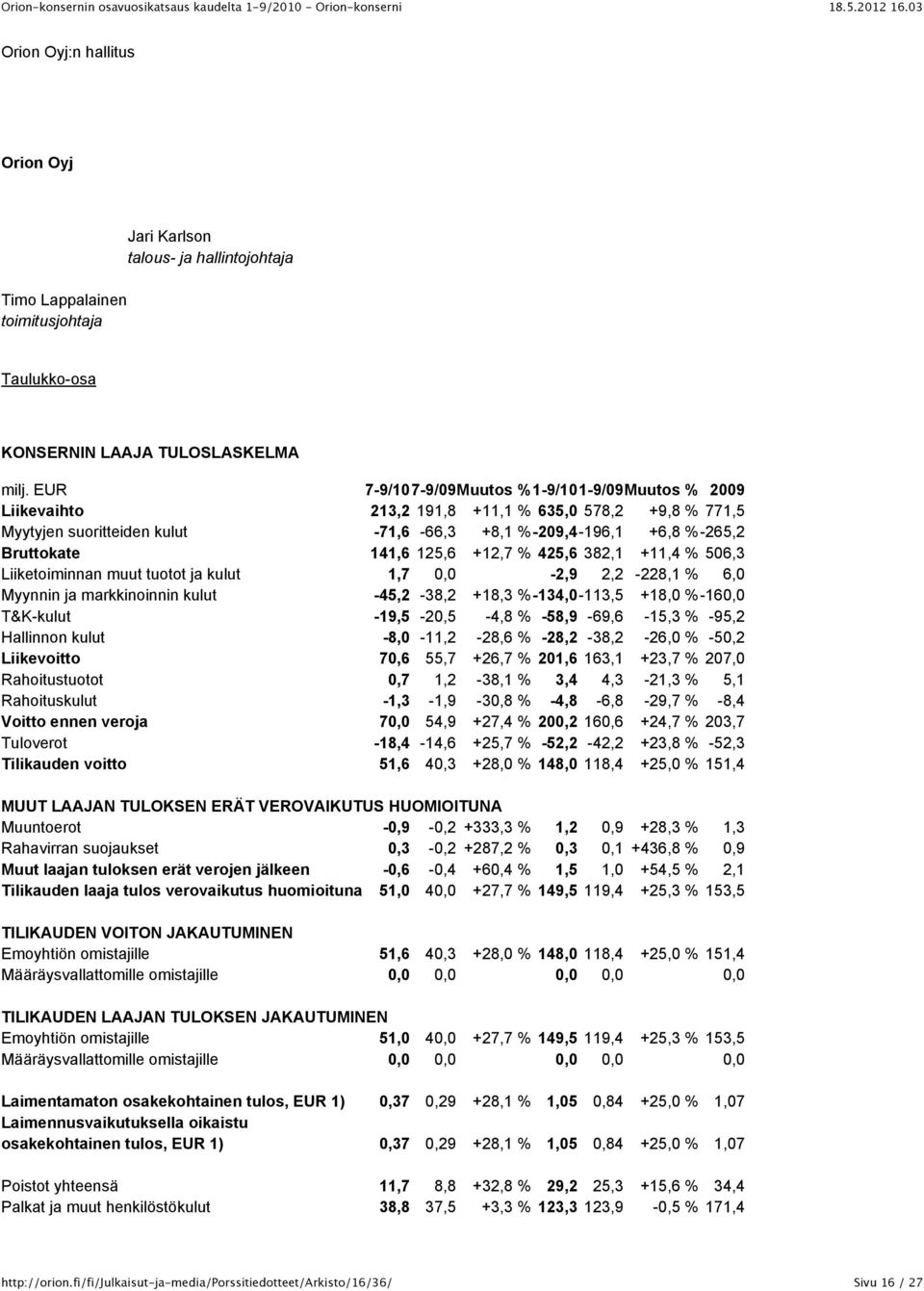 Orion-konsernin osavuosikatsaus kaudelta 1-9/2010 - Orion-konserni 18.5.2012 16.03

Orion Oyj:n hallitus

Orion Oyj

Jari Karlson
talous- ja hallintojohtaja

Timo Lappalainen
toimitusjohtaja

Taulukko-osa

KONSERNIN LAAJA TULOSLASKELMA

| milj. EUR | 7-9/10 | 7-9/09 | Muutos % | 1-9/10 | 1-9/09 | Muutos % | 2009 |
|---|---|---|---|---|---|---|---|
| Liikevaihto | 213,2 | 191,8 | +11,1 % | 635,0 | 578,2 | +9,8 % | 771,5 |
| Myytyjen suoritteiden kulut | -71,6 | -66,3 | +8,1 % | -209,4 | -196,1 | +6,8 % | -265,2 |
| Bruttokate | 141,6 | 125,6 | +12,7 % | 425,6 | 382,1 | +11,4 % | 506,3 |
| Liiketoiminnan muut tuotot ja kulut | 1,7 | 0,0 | | -2,9 | 2,2 | -228,1 % | 6,0 |
| Myynnin ja markkinoinnin kulut | -45,2 | -38,2 | +18,3 % | -134,0 | -113,5 | +18,0 % | -160,0 |
| T&K-kulut | -19,5 | -20,5 | -4,8 % | -58,9 | -69,6 | -15,3 % | -95,2 |
| Hallinnon kulut | -8,0 | -11,2 | -28,6 % | -28,2 | -38,2 | -26,0 % | -50,2 |
| Liikevoitto | 70,6 | 55,7 | +26,7 % | 201,6 | 163,1 | +23,7 % | 207,0 |
| Rahoitustuotot | 0,7 | 1,2 | -38,1 % | 3,4 | 4,3 | -21,3 % | 5,1 |
| Rahoituskulut | -1,3 | -1,9 | -30,8 % | -4,8 | -6,8 | -29,7 % | -8,4 |
| Voitto ennen veroja | 70,0 | 54,9 | +27,4 % | 200,2 | 160,6 | +24,7 % | 203,7 |
| Tuloverot | -18,4 | -14,6 | +25,7 % | -52,2 | -42,2 | +23,8 % | -52,3 |
| Tilikauden voitto | 51,6 | 40,3 | +28,0 % | 148,0 | 118,4 | +25,0 % | 151,4 |
| MUUT LAAJAN TULOKSEN ERÄT VEROVAIKUTUS HUOMIOITUNA | | | | | | | |
| Muuntoerot | -0,9 | -0,2 | +333,3 % | 1,2 | 0,9 | +28,3 % | 1,3 |
| Rahavirran suojaukset | 0,3 | -0,2 | +287,2 % | 0,3 | 0,1 | +436,8 % | 0,9 |
| Muut laajan tuloksen erät verojen jälkeen | -0,6 | -0,4 | +60,4 % | 1,5 | 1,0 | +54,5 % | 2,1 |
| Tilikauden laaja tulos verovaikutus huomioituna | 51,0 | 40,0 | +27,7 % | 149,5 | 119,4 | +25,3 % | 153,5 |
| TILIKAUDEN VOITON JAKAUTUMINEN | | | | | | | |
| Emoyhtiön omistajille | 51,6 | 40,3 | +28,0 % | 148,0 | 118,4 | +25,0 % | 151,4 |
| Määräysvallattomille omistajille | 0,0 | 0,0 | | 0,0 | 0,0 | | 0,0 |
| TILIKAUDEN LAAJAN TULOKSEN JAKAUTUMINEN | | | | | | | |
| Emoyhtiön omistajille | 51,0 | 40,0 | +27,7 % | 149,5 | 119,4 | +25,3 % | 153,5 |
| Määräysvallattomille omistajille | 0,0 | 0,0 | | 0,0 | 0,0 | | 0,0 |
| Laimentamaton osakekohtainen tulos, EUR 1) | 0,37 | 0,29 | +28,1 % | 1,05 | 0,84 | +25,0 % | 1,07 |
| Laimennusvaikutuksella oikaistu osakekohtainen tulos, EUR 1) | 0,37 | 0,29 | +28,1 % | 1,05 | 0,84 | +25,0 % | 1,07 |
| Poistot yhteensä | 11,7 | 8,8 | +32,8 % | 29,2 | 25,3 | +15,6 % | 34,4 |
| Palkat ja muut henkilöstökulut | 38,8 | 37,5 | +3,3 % | 123,3 | 123,9 | -0,5 % | 171,4 |

http://orion.fi/fi/Julkaisut-ja-media/Porssitiedotteet/Arkisto/16/36/ Sivu 16 / 27